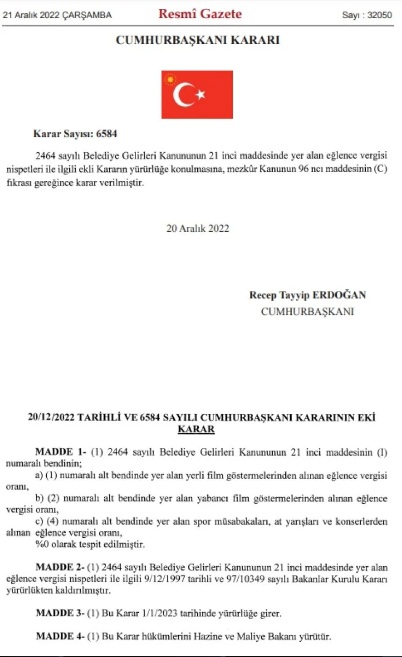 21 Aralık 2022 ÇARŞAMBA

Resmî Gazete

Sayı : 32050

CUMHURBAŞKANI KARARI

Karar Sayısı: 6584

2464 sayılı Belediye Gelirleri Kanununun 21 inci maddesinde yer alan eğlence vergisi nispetleri ile ilgili ekli Kararın yürürlüğe konulmasına, mezkûr Kanunun 96 ncı maddesinin (C) fıkrası gereğince karar verilmiştir.

20 Aralık 2022

Recep Tayyip ERDOĞAN
CUMHURBAŞKANI

20/12/2022 TARİHLİ VE 6584 SAYILI CUMHURBAŞKANI KARARININ EKİ
KARAR

MADDE 1- (1) 2464 sayılı Belediye Gelirleri Kanununun 21 inci maddesinin (I) numaralı bendinin;

a) (1) numaralı alt bendinde yer alan yerli film göstermelerinden alınan eğlence vergisi oranı,

b) (2) numaralı alt bendinde yer alan yabancı film göstermelerinden alınan eğlence vergisi oranı,

c) (4) numaralı alt bendinde yer alan spor müsabakaları, at yarışları ve konserlerden alınan eğlence vergisi oranı,

%0 olarak tespit edilmiştir.

MADDE 2- (1) 2464 sayılı Belediye Gelirleri Kanununun 21 inci maddesinde yer alan eğlence vergisi nispetleri ile ilgili 9/12/1997 tarihli ve 97/10349 sayılı Bakanlar Kurulu Kararı yürürlükten kaldırılmıştır.

MADDE 3- (1) Bu Karar 1/1/2023 tarihinde yürürlüğe girer.

MADDE 4- (1) Bu Karar hükümlerini Hazine ve Maliye Bakanı yürütür.